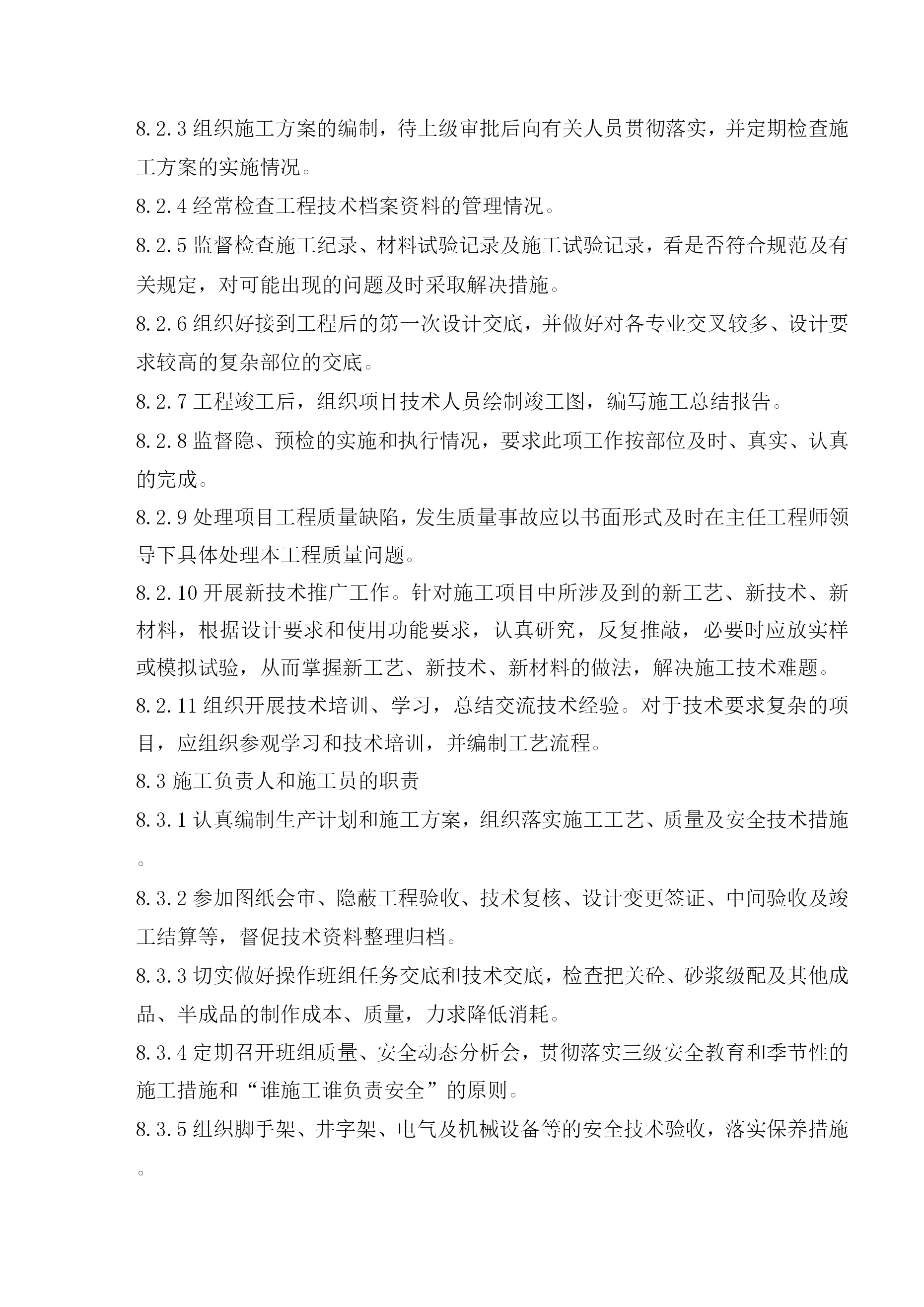 8.2.3 组织施工方案的编制，待上级审批后向有关人员贯彻落实，并定期检查施工方案的实施情况。

8.2.4 经常检查工程技术档案资料的管理情况。

8.2.5 监督检查施工纪录、材料试验记录及施工试验记录，看是否符合规范及有关规定，对可能出现的问题及时采取解决措施。

8.2.6 组织好接到工程后的第一次设计交底，并做好对各专业交叉较多、设计要求较高的复杂部位的交底。

8.2.7 工程竣工后，组织项目技术人员绘制竣工图，编写施工总结报告。

8.2.8 监督隐、预检的实施和执行情况，要求此项工作按部位及时、真实、认真的完成。

8.2.9 处理项目工程质量缺陷，发生质量事故应以书面形式及时在主任工程师领导下具体处理本工程质量问题。

8.2.10 开展新技术推广工作。针对施工项目中所涉及到的新工艺、新技术、新材料，根据设计要求和使用功能要求，认真研究，反复推敲，必要时应放实样或模拟试验，从而掌握新工艺、新技术、新材料的做法，解决施工技术难题。

8.2.11 组织开展技术培训、学习，总结交流技术经验。对于技术要求复杂的项目，应组织参观学习和技术培训，并编制工艺流程。

8.3 施工负责人和施工员的职责

8.3.1 认真编制生产计划和施工方案，组织落实施工工艺、质量及安全技术措施。

8.3.2 参加图纸会审、隐蔽工程验收、技术复核、设计变更签证、中间验收及竣工结算等，督促技术资料整理归档。

8.3.3 切实做好操作班组任务交底和技术交底，检查把关砼、砂浆级配及其他成品、半成品的制作成本、质量，力求降低消耗。

8.3.4 定期召开班组质量、安全动态分析会，贯彻落实三级安全教育和季节性的施工措施和“谁施工谁负责安全”的原则。

8.3.5 组织脚手架、井字架、电气及机械设备等的安全技术验收，落实保养措施。